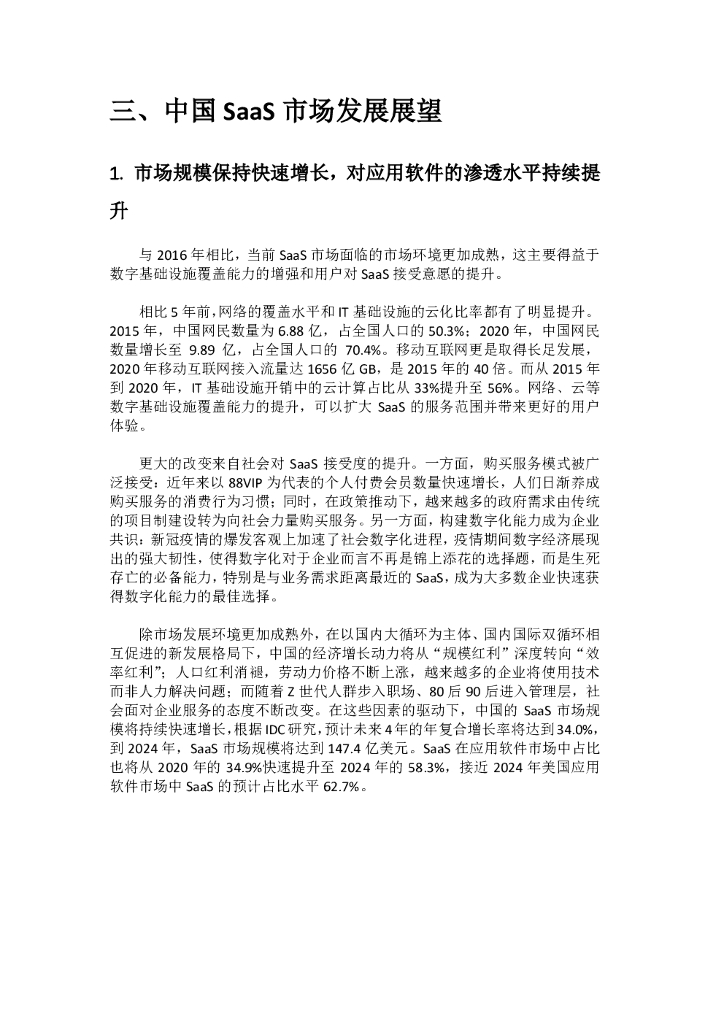 三、中国 SaaS 市场发展展望

1. 市场规模保持快速增长，对应用软件的渗透水平持续提升

与 2016 年相比，当前 SaaS 市场面临的市场环境更加成熟，这主要得益于数字基础设施覆盖能力的增强和用户对 SaaS 接受意愿的提升。

相比 5 年前，网络的覆盖水平和 IT 基础设施的云化比率都有了明显提升。2015 年，中国网民数量为 6.88 亿，占全国人口的 50.3%；2020 年，中国网民数量增长至 9.89 亿，占全国人口的 70.4%。移动互联网更是取得长足发展，2020 年移动互联网接入流量达 1656 亿 GB，是 2015 年的 40 倍。而从 2015 年到 2020 年，IT 基础设施开销中的云计算占比从 33%提升至 56%。网络、云等数字基础设施覆盖能力的提升，可以扩大 SaaS 的服务范围并带来更好的用户体验。

更大的改变来自社会对 SaaS 接受度的提升。一方面，购买服务模式被广泛接受：近年来以 88VIP 为代表的个人付费会员数量快速增长，人们日渐养成购买服务的消费行为习惯；同时，在政策推动下，越来越多的政府需求由传统的项目制建设转为向社会力量购买服务。另一方面，构建数字化能力成为企业共识：新冠疫情的爆发客观上加速了社会数字化进程，疫情期间数字经济展现出的强大韧性，使得数字化对于企业而言不再是锦上添花的选择题，而是生死存亡的必备能力，特别是与业务需求距离最近的 SaaS，成为大多数企业快速获得数字化能力的最佳选择。

除市场发展环境更加成熟外，在以国内大循环为主体、国内国际双循环相互促进的新发展格局下，中国的经济增长动力将从“规模红利”深度转向“效率红利”；人口红利消褪，劳动力价格不断上涨，越来越多的企业将使用技术而非人力解决问题；而随着 Z 世代人群步入职场、80 后 90 后进入管理层，社会面对企业服务的态度不断改变。在这些因素的驱动下，中国的 SaaS 市场规模将持续快速增长，根据 IDC 研究，预计未来 4 年的年复合增长率将达到 34.0%，到 2024 年，SaaS 市场规模将达到 147.4 亿美元。SaaS 在应用软件市场中占比也将从 2020 年的 34.9%快速提升至 2024 年的 58.3%，接近 2024 年美国应用软件市场中 SaaS 的预计占比水平 62.7%。